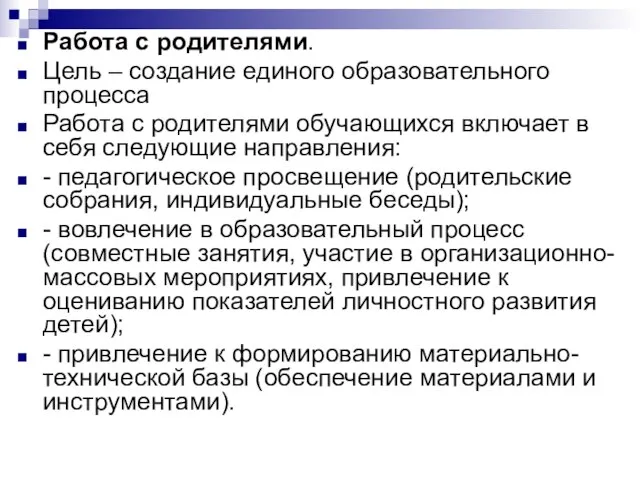 Работа с родителями.

Цель – создание единого образовательного процесса

Работа с родителями обучающихся включает в себя следующие направления:

- педагогическое просвещение (родительские собрания, индивидуальные беседы);

- вовлечение в образовательный процесс (совместные занятия, участие в организационно-массовых мероприятиях, привлечение к оцениванию показателей личностного развития детей);

- привлечение к формированию материально-технической базы (обеспечение материалами и инструментами).